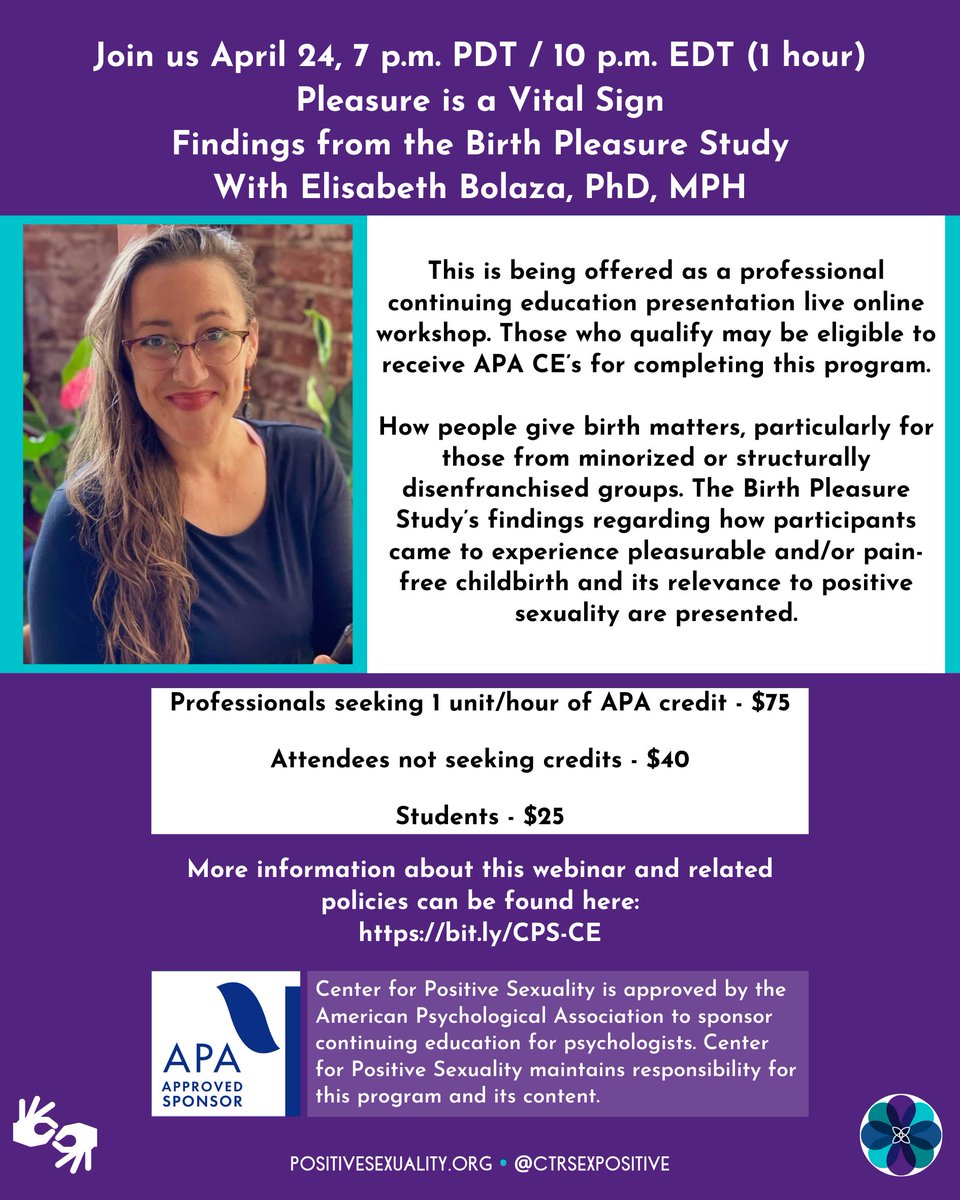 Join us April 24, 7 p.m. PDT / 10 p.m. EDT (1 hour)
Pleasure is a Vital Sign
Findings from the Birth Pleasure Study
With Elisabeth Bolaza, PhD, MPH

This is being offered as a professional continuing education presentation live online workshop. Those who qualify may be eligible to receive APA CE's for completing this program.

How people give birth matters, particularly for those from minorized or structurally disenfranchised groups. The Birth Pleasure Study's findings regarding how participants came to experience pleasurable and/or pain-free childbirth and its relevance to positive sexuality are presented.

Professionals seeking 1 unit/hour of APA credit - $75

Attendees not seeking credits - $40

Students - $25

More information about this webinar and related policies can be found here:
https://bit.ly/CPS-CE

APA
APPROVED SPONSOR

Center for Positive Sexuality is approved by the American Psychological Association to sponsor continuing education for psychologists. Center for Positive Sexuality maintains responsibility for this program and its content.

POSITIVESEXUALITY.ORG • @CTRSEXPOSITIVE